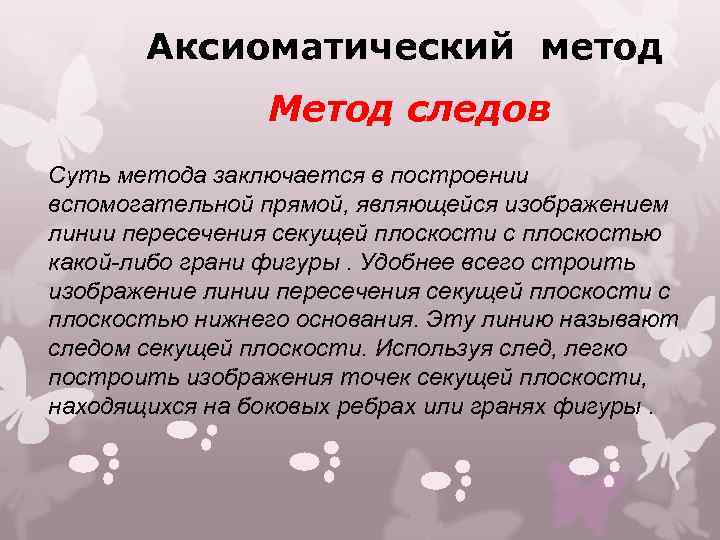 Аксиоматический метод

Метод следов

Суть метода заключается в построении вспомогательной прямой, являющейся изображением линии пересечения секущей плоскости с плоскостью какой-либо грани фигуры . Удобнее всего строить изображение линии пересечения секущей плоскости с плоскостью нижнего основания. Эту линию называют следом секущей плоскости. Используя след, легко построить изображения точек секущей плоскости, находящихся на боковых ребрах или гранях фигуры .